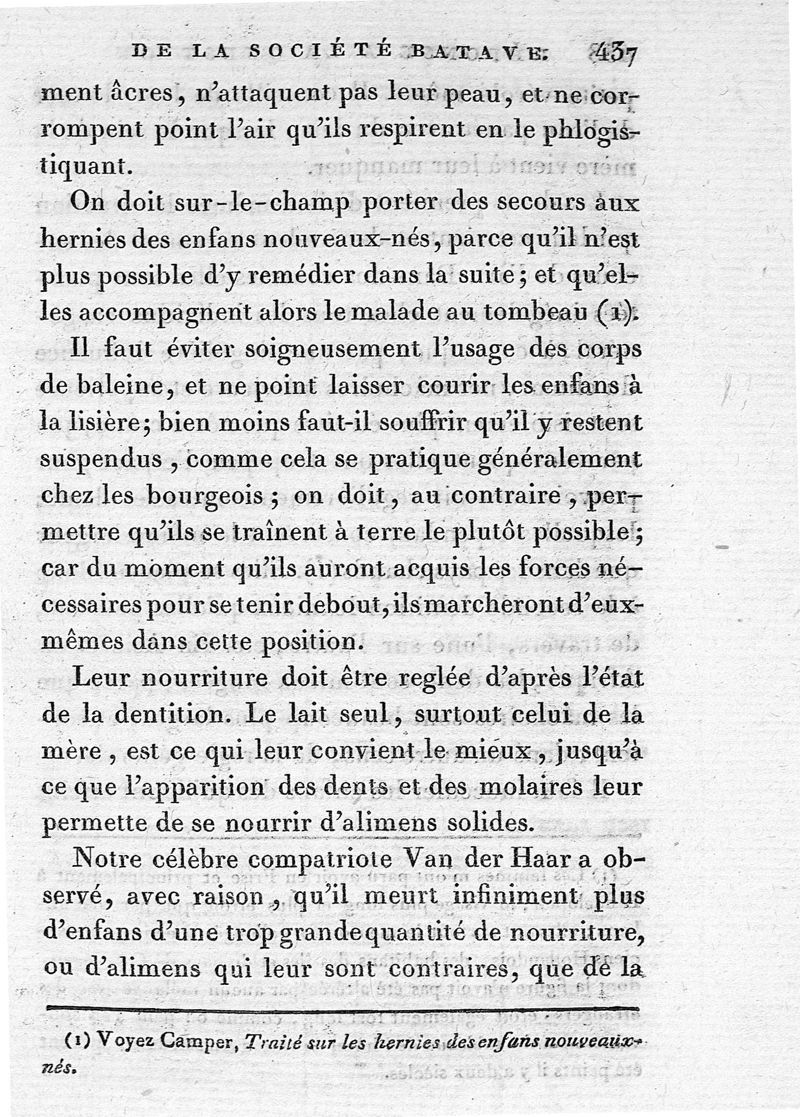 DE LA SOCIÉTÉ BATAVE. 437

ment âcres, n'attaquent pas leur peau, et ne corrompent point l'air qu'ils respirent en le phlogistiquant.

On doit sur-le-champ porter des secours aux hernies des enfans nouveaux-nés, parce qu'il n'est plus possible d'y remédier dans la suite; et qu'elles accompagnent alors le malade au tombeau (1).

Il faut éviter soigneusement l'usage des corps de baleine, et ne point laisser courir les enfans à la lisière; bien moins faut-il souffrir qu'il y restent suspendus, comme cela se pratique généralement chez les bourgeois; on doit, au contraire, permettre qu'ils se traînent à terre le plutôt possible; car du moment qu'ils auront acquis les forces nécessaires pour se tenir debout, ils marcheront d'eux-mêmes dans cette position.

Leur nourriture doit être reglée d'après l'état de la dentition. Le lait seul, surtout celui de la mère, est ce qui leur convient le mieux, jusqu'à ce que l'apparition des dents et des molaires leur permette de se nourrir d'alimens solides.

Notre célèbre compatriote Van der Haar a observé, avec raison, qu'il meurt infiniment plus d'enfans d'une trop grande quantité de nourriture, ou d'alimens qui leur sont contraires, que de la

(1) Voyez Camper, Traité sur les hernies des enfans nouveaux-nés.